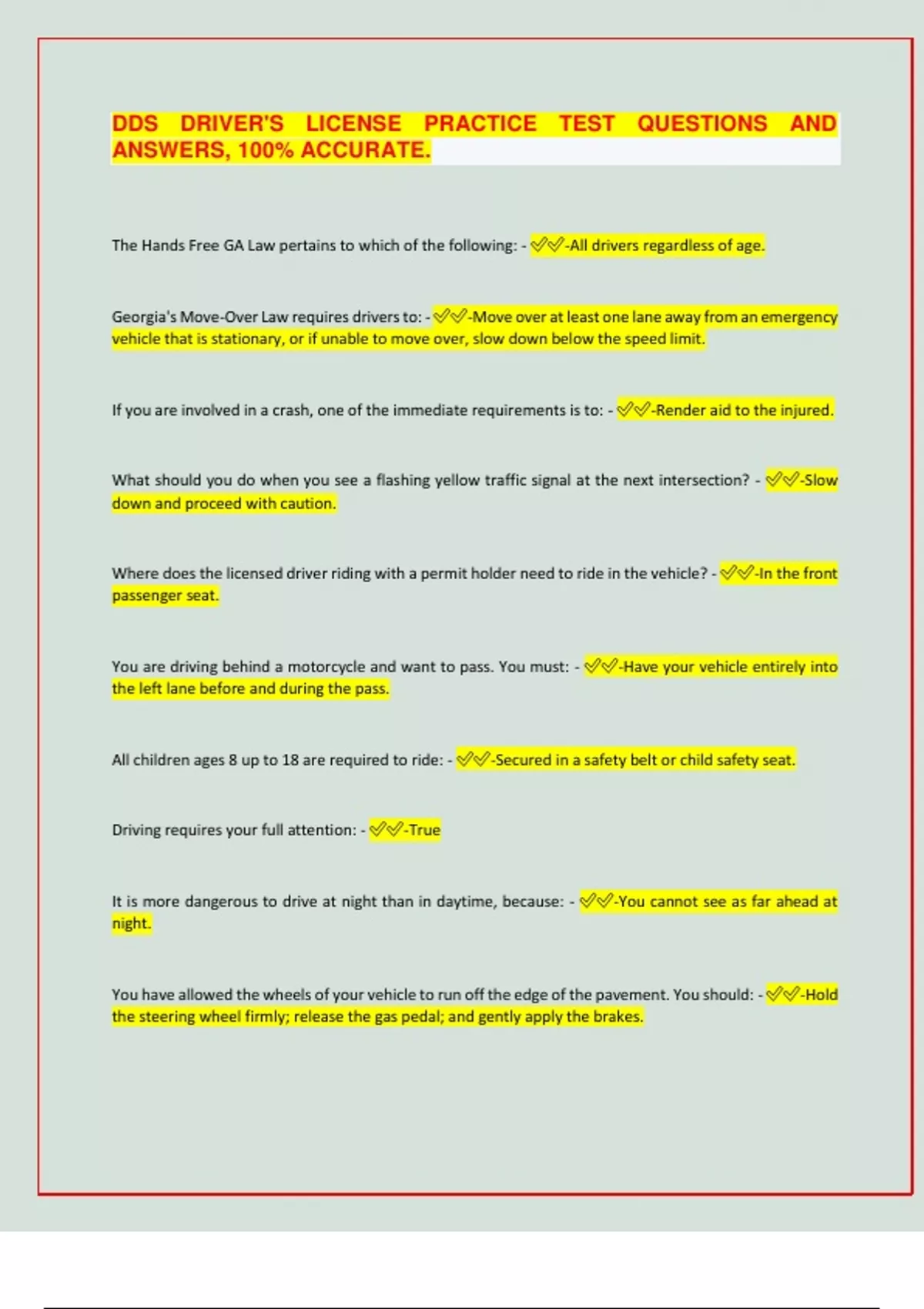 DDS DRIVER'S LICENSE PRACTICE TEST QUESTIONS AND ANSWERS, 100% ACCURATE.

The Hands Free GA Law pertains to which of the following: - ✓✓-All drivers regardless of age.

Georgia's Move-Over Law requires drivers to: - ✓✓-Move over at least one lane away from an emergency vehicle that is stationary, or if unable to move over, slow down below the speed limit.

If you are involved in a crash, one of the immediate requirements is to: - ✓✓-Render aid to the injured.

What should you do when you see a flashing yellow traffic signal at the next intersection? - ✓✓-Slow down and proceed with caution.

Where does the licensed driver riding with a permit holder need to ride in the vehicle? - ✓✓-In the front passenger seat.

You are driving behind a motorcycle and want to pass. You must: - ✓✓-Have your vehicle entirely into the left lane before and during the pass.

All children ages 8 up to 18 are required to ride: - ✓✓-Secured in a safety belt or child safety seat.

Driving requires your full attention: - ✓✓-True

It is more dangerous to drive at night than in daytime, because: - ✓✓-You cannot see as far ahead at night.

You have allowed the wheels of your vehicle to run off the edge of the pavement. You should: - ✓✓-Hold the steering wheel firmly; release the gas pedal; and gently apply the brakes.